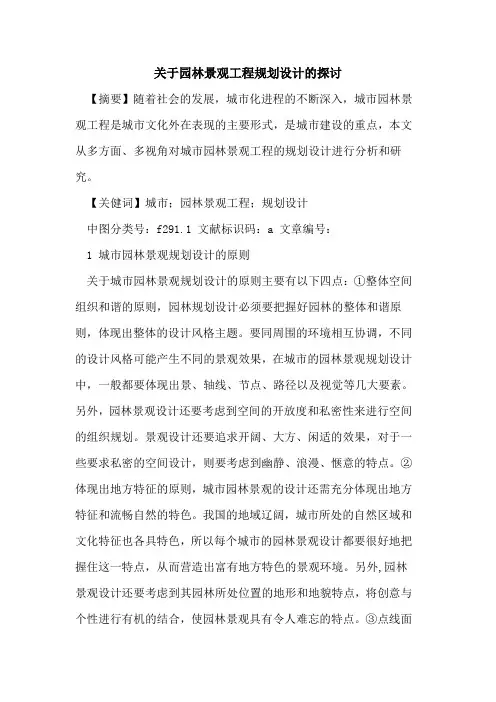 关于园林景观工程规划设计的探讨

【摘要】随着社会的发展，城市化进程的不断深入，城市园林景观工程是城市文化外在表现的主要形式，是城市建设的重点，本文从多方面、多视角对城市园林景观工程的规划设计进行分析和研究。

【关健词】城市；园林景观工程；规划设计

中图分类号：f291.1 文献标识码：a 文章编号：

1 城市园林景观规划设计的原则

关于城市园林景观规划设计的原则主要有以下四点：①整体空间组织和谐的原则，园林规划设计必须要把握好园林的整体和谐原则，体现出整体的设计风格主题。要同周围的环境相互协调，不同的设计风格可能产生不同的景观效果，在城市的园林景观规划设计中，一般都要体现出景、轴线、节点、路径以及视觉等几大要素。另外，园林景观设计还要考虑到空间的开放度和私密性来进行空间的组织规划。景观设计还要追求开阔、大方、闲适的效果，对于一些要求私密的空间设计，则要考虑到幽静、浪漫、惬意的特点。②体现出地方特征的原则，城市园林景观的设计还需充分体现出地方特征和流畅自然的特色。我国的地域辽阔，城市所处的自然区域和文化特征也各具特色，所以每个城市的园林景观设计都要很好地把握住这一特点，从而营造出富有地方特色的景观环境。另外,园林景观设计还要考虑到其园林所处位置的地形和地貌特点，将创意与个性进行有机的结合，使园林景观具有令人难忘的特点。③点线面